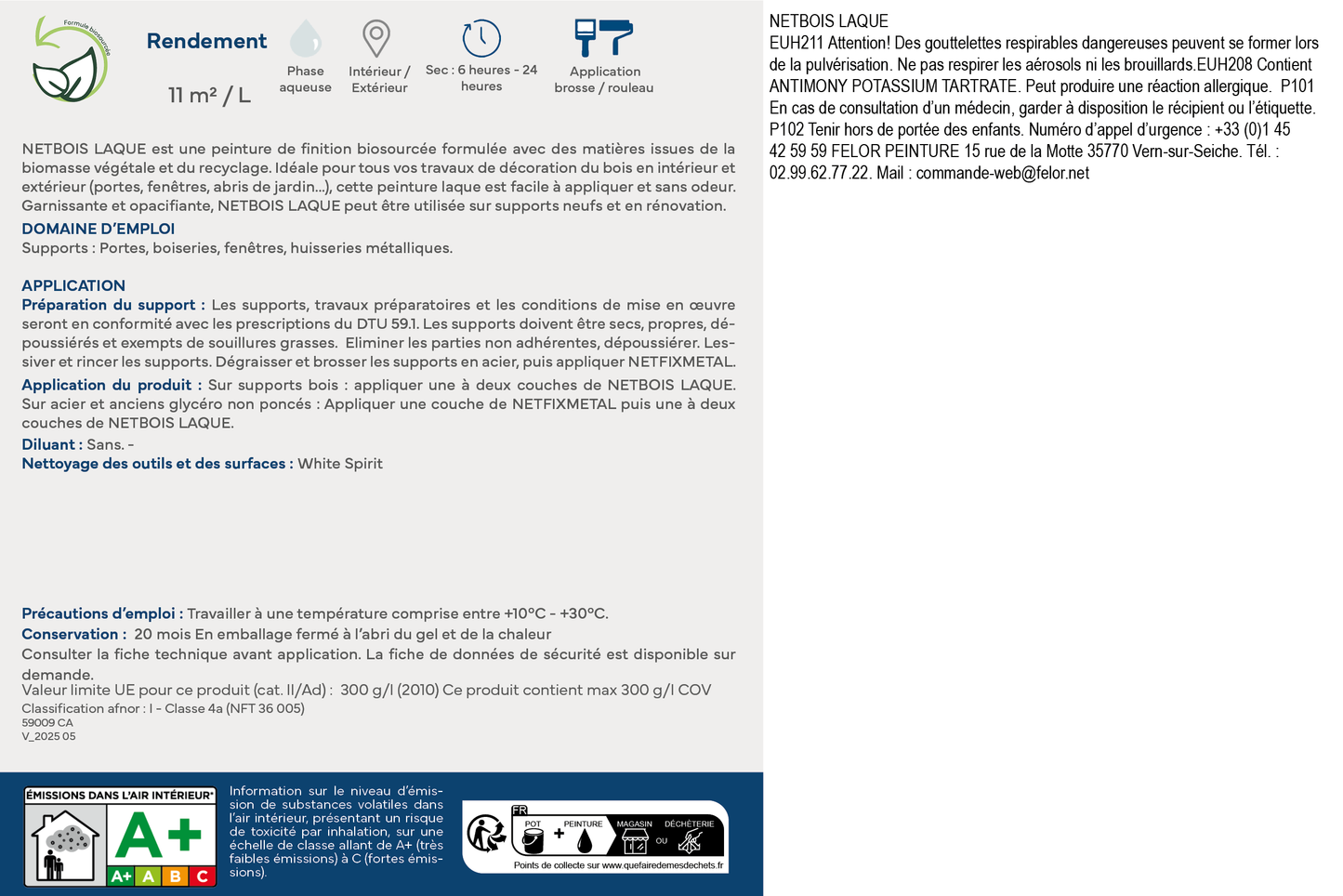 Formule biosourcée

Rendement

11 m² / L

Phase aqueuse

Intérieur / Extérieur

Sec : 6 heures - 24 heures

Application brosse / rouleau

NETBOIS LAQUE est une peinture de finition biosourcée formulée avec des matières issues de la biomasse végétale et du recyclage. Idéale pour tous vos travaux de décoration du bois en intérieur et extérieur (portes, fenêtres, abris de jardin...), cette peinture laque est facile à appliquer et sans odeur. Garnissante et opacifiante, NETBOIS LAQUE peut être utilisée sur supports neufs et en rénovation.

DOMAINE D'EMPLOI
Supports : Portes, boiseries, fenêtres, huisseries métalliques.

APPLICATION
Préparation du support : Les supports, travaux préparatoires et les conditions de mise en œuvre seront en conformité avec les prescriptions du DTU 59.1. Les supports doivent être secs, propres, dépoussiérés et exempts de souillures grasses. Eliminer les parties non adhérentes, dépoussiérer. Lessiver et rincer les supports. Dégraisser et brosser les supports en acier, puis appliquer NETFIXMETAL.
Application du produit : Sur supports bois : appliquer une à deux couches de NETBOIS LAQUE. Sur acier et anciens glycéro non poncés : Appliquer une couche de NETFIXMETAL puis une à deux couches de NETBOIS LAQUE.
Diluant : Sans. -
Nettoyage des outils et des surfaces : White Spirit

Précautions d'emploi : Travailler à une température comprise entre +10°C - +30°C.
Conservation : 20 mois En emballage fermé à l'abri du gel et de la chaleur
Consulter la fiche technique avant application. La fiche de données de sécurité est disponible sur demande.
Valeur limite UE pour ce produit (cat. II/Ad) : 300 g/l (2010) Ce produit contient max 300 g/l COV
Classification afnor : I - Classe 4a (NFT 36 005)
59009 CA
V_2025 05

ÉMISSIONS DANS L'AIR INTÉRIEUR*
A+
A+ A B C

Information sur le niveau d'émission de substances volatiles dans l'air intérieur, présentant un risque de toxicité par inhalation, sur une échelle de classe allant de A+ (très faibles émissions) à C (fortes émissions).

FR
POT + PEINTURE
MAGASIN OU DÉCHÈTERIE
Points de collecte sur www.quefairedemesdechets.fr

NETBOIS LAQUE
EUH211 Attention! Des gouttelettes respirables dangereuses peuvent se former lors de la pulvérisation. Ne pas respirer les aérosols ni les brouillards.EUH208 Contient ANTIMONY POTASSIUM TARTRATE. Peut produire une réaction allergique. P101 En cas de consultation d'un médecin, garder à disposition le récipient ou l'étiquette. P102 Tenir hors de portée des enfants. Numéro d'appel d'urgence : +33 (0)1 45 42 59 59 FELOR PEINTURE 15 rue de la Motte 35770 Vern-sur-Seiche. Tél. : 02.99.62.77.22. Mail : commande-web@felor.net